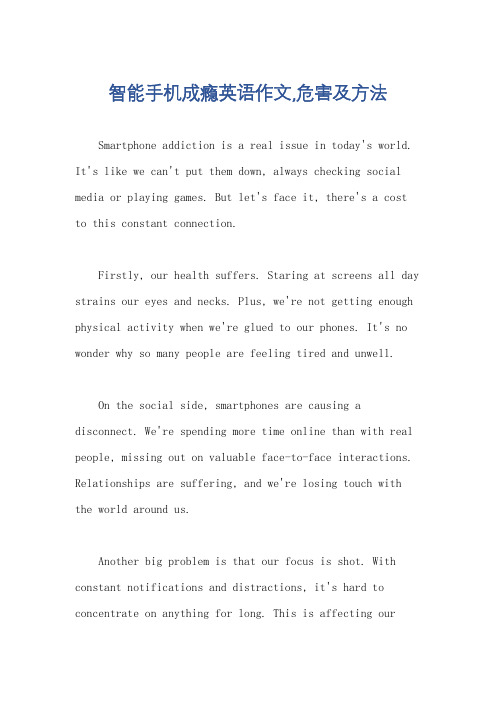 智能手机成瘾英语作文,危害及方法

Smartphone addiction is a real issue in today's world. It's like we can't put them down, always checking social media or playing games. But let's face it, there's a cost to this constant connection.

Firstly, our health suffers. Staring at screens all day strains our eyes and necks. Plus, we're not getting enough physical activity when we're glued to our phones. It's no wonder why so many people are feeling tired and unwell.

On the social side, smartphones are causing a disconnect. We're spending more time online than with real people, missing out on valuable face-to-face interactions. Relationships are suffering, and we're losing touch with the world around us.

Another big problem is that our focus is shot. With constant notifications and distractions, it's hard to concentrate on anything for long. This is affecting our